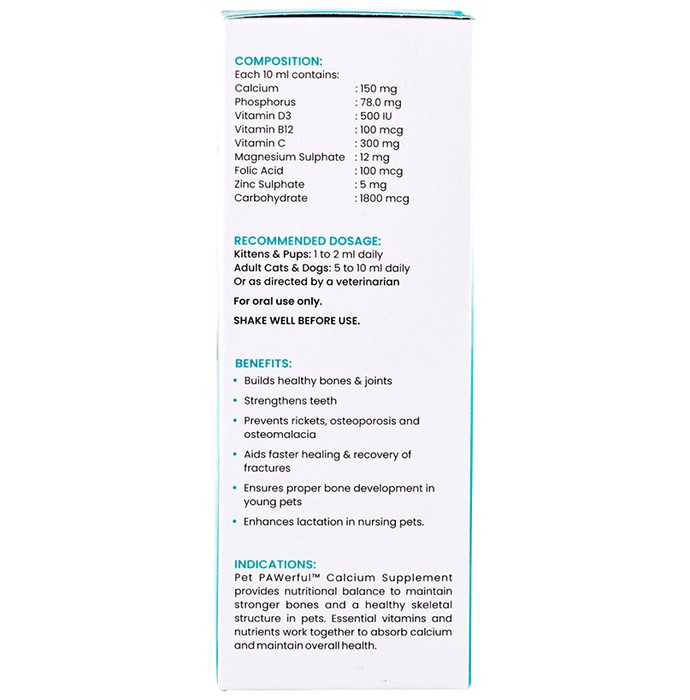 COMPOSITION:
Each 10 ml contains:
Calcium : 150 mg
Phosphorus : 78.0 mg
Vitamin D3 : 500 IU
Vitamin B12 : 100 mcg
Vitamin C : 300 mg
Magnesium Sulphate : 12 mg
Folic Acid : 100 mcg
Zinc Sulphate : 5 mg
Carbohydrate : 1800 mcg

RECOMMENDED DOSAGE:
Kittens & Pups: 1 to 2 ml daily
Adult Cats & Dogs: 5 to 10 ml daily
Or as directed by a veterinarian

For oral use only.

SHAKE WELL BEFORE USE.

BENEFITS:
• Builds healthy bones & joints
• Strengthens teeth
• Prevents rickets, osteoporosis and osteomalacia
• Aids faster healing & recovery of fractures
• Ensures proper bone development in young pets
• Enhances lactation in nursing pets.

INDICATIONS:
Pet PAWerful™ Calcium Supplement provides nutritional balance to maintain stronger bones and a healthy skeletal structure in pets. Essential vitamins and nutrients work together to absorb calcium and maintain overall health.